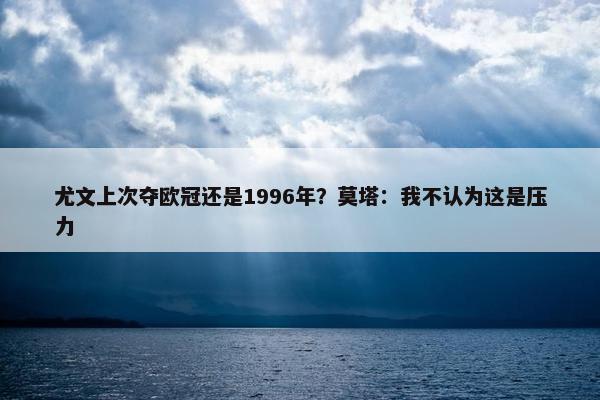 尤文上次夺欧冠还是1996年？莫塔：我不认为这是压力